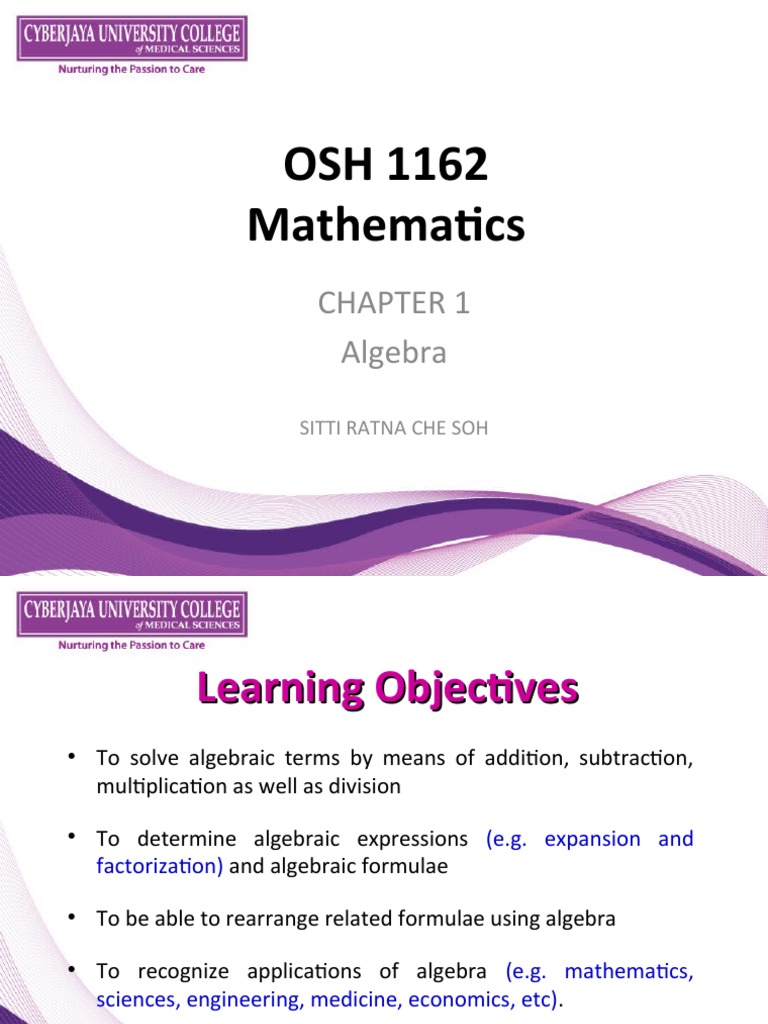 CYBERJAYA UNIVERSITY COLLEGE
of MEDICAL SCIENCES
Nurturing the Passion to Care

OSH 1162
Mathematics

CHAPTER 1
Algebra

SITTI RATNA CHE SOH

CYBERJAYA UNIVERSITY COLLEGE
of MEDICAL SCIENCES
Nurturing the Passion to Care

Learning Objectives

• To solve algebraic terms by means of addition, subtraction, multiplication as well as division

• To determine algebraic expressions (e.g. expansion and factorization) and algebraic formulae

• To be able to rearrange related formulae using algebra

• To recognize applications of algebra (e.g. mathematics, sciences, engineering, medicine, economics, etc).